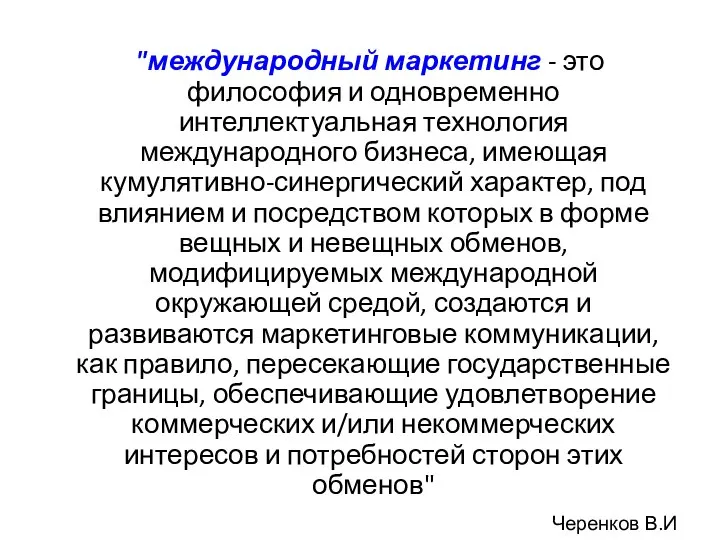 "международный маркетинг - это философия и одновременно интеллектуальная технология международного бизнеса, имеющая кумулятивно-синергический характер, под влиянием и посредством которых в форме вещных и невещных обменов, модифицируемых международной окружающей средой, создаются и развиваются маркетинговые коммуникации, как правило, пересекающие государственные границы, обеспечивающие удовлетворение коммерческих и/или некоммерческих интересов и потребностей сторон этих обменов"

Черенков В.И